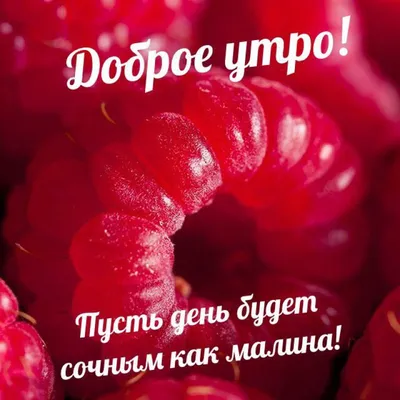 Доброе утро!

Пусть день будет сочным как малина!